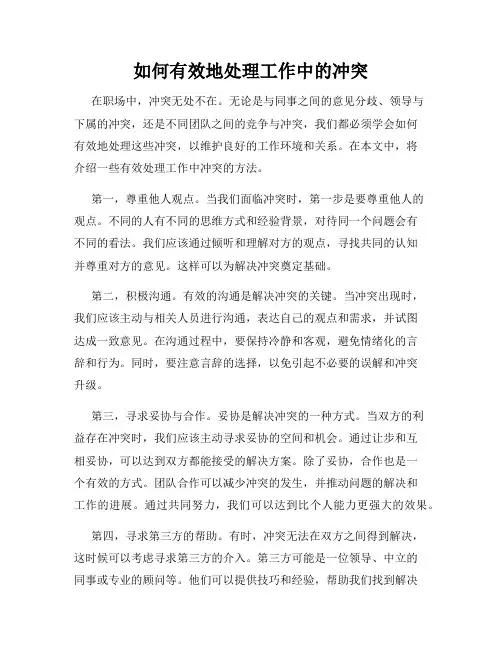 如何有效地处理工作中的冲突

在职场中，冲突无处不在。无论是与同事之间的意见分歧、领导与下属的冲突，还是不同团队之间的竞争与冲突，我们都必须学会如何有效地处理这些冲突，以维护良好的工作环境和关系。在本文中，将介绍一些有效处理工作中冲突的方法。

第一，尊重他人观点。当我们面临冲突时，第一步是要尊重他人的观点。不同的人有不同的思维方式和经验背景，对待同一个问题会有不同的看法。我们应该通过倾听和理解对方的观点，寻找共同的认知并尊重对方的意见。这样可以为解决冲突奠定基础。

第二，积极沟通。有效的沟通是解决冲突的关键。当冲突出现时，我们应该主动与相关人员进行沟通，表达自己的观点和需求，并试图达成一致意见。在沟通过程中，要保持冷静和客观，避免情绪化的言辞和行为。同时，要注意言辞的选择，以免引起不必要的误解和冲突升级。

第三，寻求妥协与合作。妥协是解决冲突的一种方式。当双方的利益存在冲突时，我们应该主动寻求妥协的空间和机会。通过让步和互相妥协，可以达到双方都能接受的解决方案。除了妥协，合作也是一个有效的方式。团队合作可以减少冲突的发生，并推动问题的解决和工作的进展。通过共同努力，我们可以达到比个人能力更强大的效果。

第四，寻求第三方的帮助。有时，冲突无法在双方之间得到解决，这时候可以考虑寻求第三方的介入。第三方可能是一位领导、中立的同事或专业的顾问等。他们可以提供技巧和经验，帮助我们找到解决